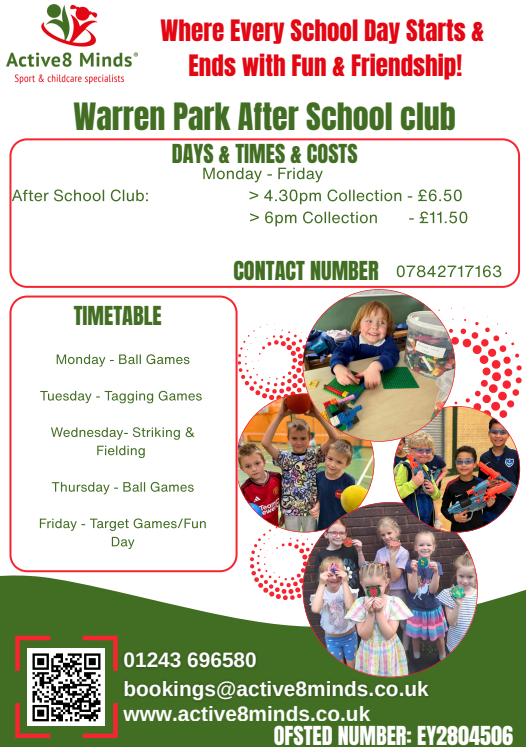 Active8 Minds®
Sport & childcare specialists

Where Every School Day Starts & Ends with Fun & Friendship!

Warren Park After School club

DAYS & TIMES & COSTS
Monday - Friday
After School Club: > 4.30pm Collection - £6.50
> 6pm Collection - £11.50

CONTACT NUMBER 07842717163

TIMETABLE

Monday - Ball Games

Tuesday - Tagging Games

Wednesday- Striking & Fielding

Thursday - Ball Games

Friday - Target Games/Fun Day

01243 696580
bookings@active8minds.co.uk
www.active8minds.co.uk
OFSTED NUMBER: EY2804506